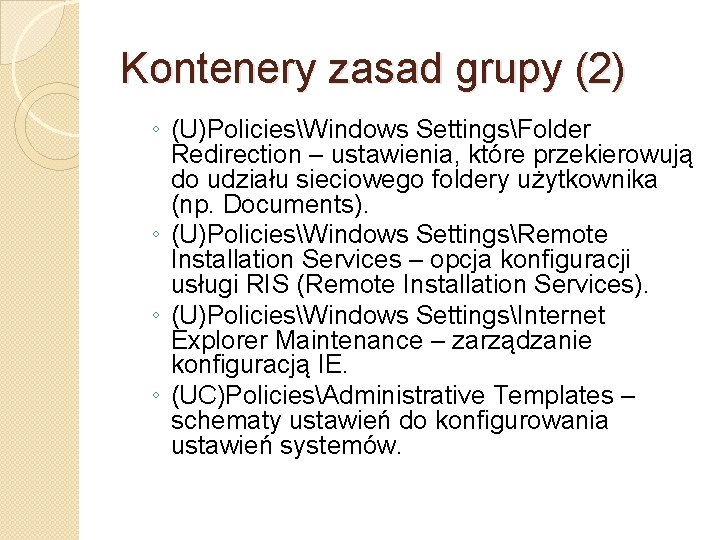 Kontenery zasad grupy (2)

◦ (U)Policies\Windows Settings\Folder Redirection – ustawienia, które przekierowują do udziału sieciowego foldery użytkownika (np. Documents).
◦ (U)Policies\Windows Settings\Remote Installation Services – opcja konfiguracji usługi RIS (Remote Installation Services).
◦ (U)Policies\Windows Settings\Internet Explorer Maintenance – zarządzanie konfiguracją IE.
◦ (UC)Policies\Administrative Templates – schematy ustawień do konfigurowania ustawień systemów.